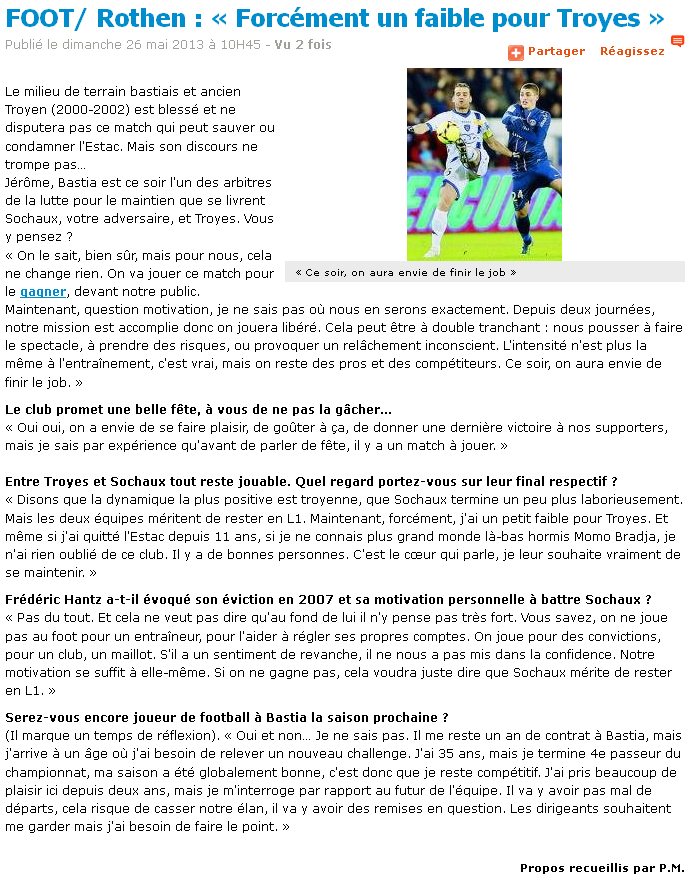 FOOT/ Rothen : « Forcément un faible pour Troyes »

Publié le dimanche 26 mai 2013 à 10H45 - Vu 2 fois

Partager Réagissez

Le milieu de terrain bastiais et ancien Troyen (2000-2002) est blessé et ne disputera pas ce match qui peut sauver ou condamner l'Estac. Mais son discours ne trompe pas…

Jérôme, Bastia est ce soir l'un des arbitres de la lutte pour le maintien que se livrent Sochaux, votre adversaire, et Troyes. Vous y pensez ?

« On le sait, bien sûr, mais pour nous, cela ne change rien. On va jouer ce match pour le gagner, devant notre public.

« Ce soir, on aura envie de finir le job »

Maintenant, question motivation, je ne sais pas où nous en serons exactement. Depuis deux journées, notre mission est accomplie donc on jouera libéré. Cela peut être à double tranchant : nous pousser à faire le spectacle, à prendre des risques, ou provoquer un relâchement inconscient. L'intensité n'est plus la même à l'entraînement, c'est vrai, mais on reste des pros et des compétiteurs. Ce soir, on aura envie de finir le job. »

Le club promet une belle fête, à vous de ne pas la gâcher…

« Oui oui, on a envie de se faire plaisir, de goûter à ça, de donner une dernière victoire à nos supporters, mais je sais par expérience qu'avant de parler de fête, il y a un match à jouer. »

Entre Troyes et Sochaux tout reste jouable. Quel regard portez-vous sur leur final respectif ?

« Disons que la dynamique la plus positive est troyenne, que Sochaux termine un peu plus laborieusement. Mais les deux équipes méritent de rester en L1. Maintenant, forcément, j'ai un petit faible pour Troyes. Et même si j'ai quitté l'Estac depuis 11 ans, si je ne connais plus grand monde là-bas hormis Momo Bradja, je n'ai rien oublié de ce club. Il y a de bonnes personnes. C'est le cœur qui parle, je leur souhaite vraiment de se maintenir. »

Frédéric Hantz a-t-il évoqué son éviction en 2007 et sa motivation personnelle à battre Sochaux ?

« Pas du tout. Et cela ne veut pas dire qu'au fond de lui il n'y pense pas très fort. Vous savez, on ne joue pas au foot pour un entraîneur, pour l'aider à régler ses propres comptes. On joue pour des convictions, pour un club, un maillot. S'il a un sentiment de revanche, il ne nous a pas mis dans la confidence. Notre motivation se suffit à elle-même. Si on ne gagne pas, cela voudra juste dire que Sochaux mérite de rester en L1. »

Serez-vous encore joueur de football à Bastia la saison prochaine ?

(Il marque un temps de réflexion). « Oui et non… Je ne sais pas. Il me reste un an de contrat à Bastia, mais j'arrive à un âge où j'ai besoin de relever un nouveau challenge. J'ai 35 ans, mais je termine 4e passeur du championnat, ma saison a été globalement bonne, c'est donc que je reste compétitif. J'ai pris beaucoup de plaisir ici depuis deux ans, mais je m'interroge par rapport au futur de l'équipe. Il va y avoir pas mal de départs, cela risque de casser notre élan, il va y avoir des remises en question. Les dirigeants souhaitent me garder mais j'ai besoin de faire le point. »

Propos recueillis par P.M.